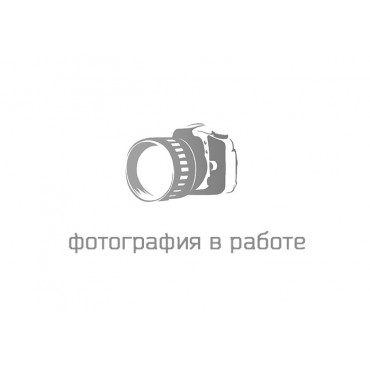 фотография в работе